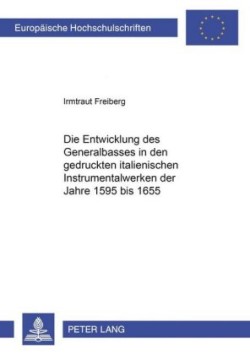 Europäische Hochschulschriften

Irmtraut Freiberg

Die Entwicklung des Generalbasses in den gedruckten italienischen Instrumentalwerken der Jahre 1595 bis 1655

PETER LANG